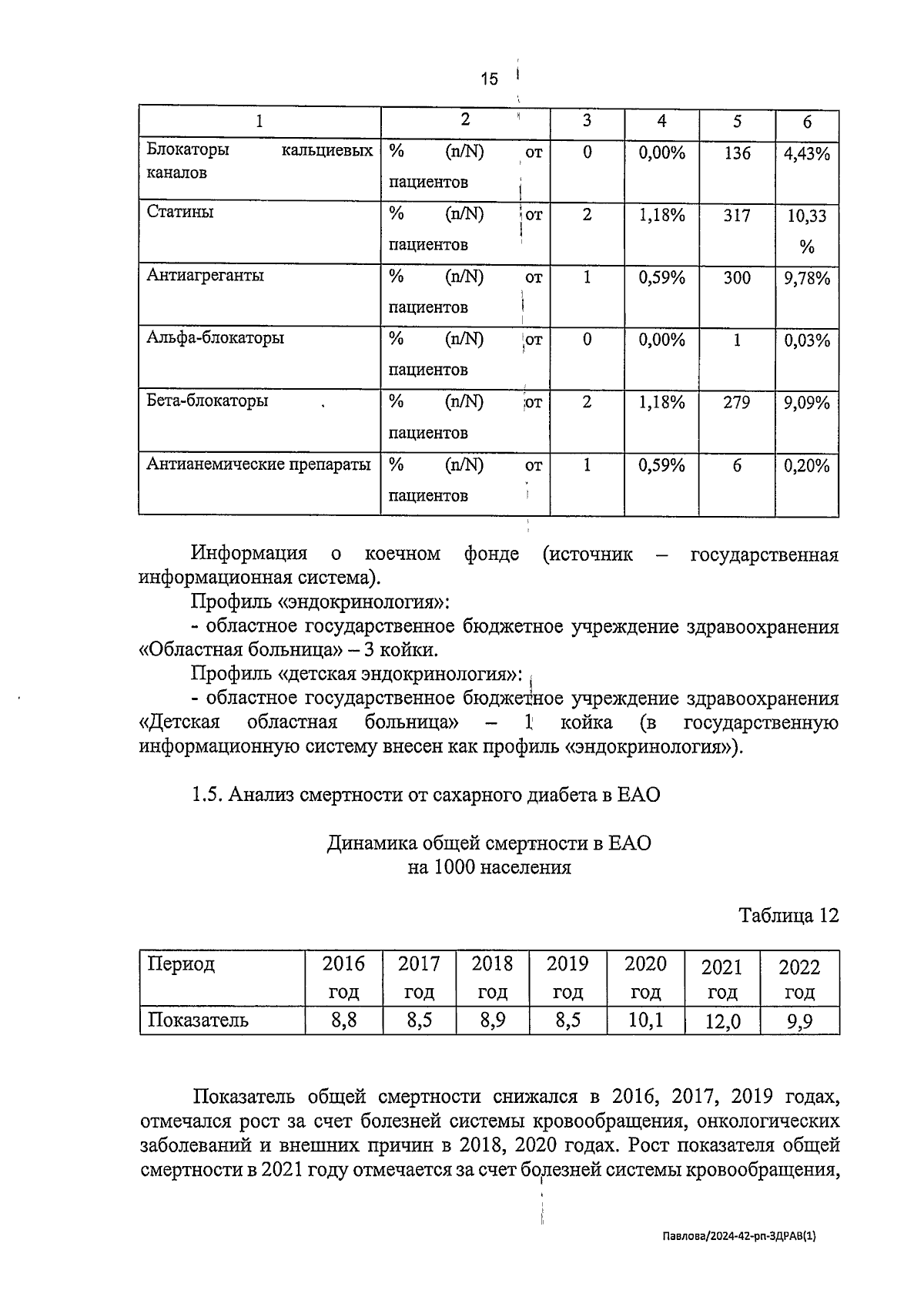 15

| 1 | 2 | 3 | 4 | 5 | 6 |
|---|---|---|---|---|---|
| Блокаторы кальциевых каналов | % (n/N) от пациентов | 0 | 0,00% | 136 | 4,43% |
| Статины | % (n/N) от пациентов | 2 | 1,18% | 317 | 10,33 % |
| Антиагреганты | % (n/N) от пациентов | 1 | 0,59% | 300 | 9,78% |
| Альфа-блокаторы | % (n/N) от пациентов | 0 | 0,00% | 1 | 0,03% |
| Бета-блокаторы | % (n/N) от пациентов | 2 | 1,18% | 279 | 9,09% |
| Антианемические препараты | % (n/N) от пациентов | 1 | 0,59% | 6 | 0,20% |

Информация о коечном фонде (источник – государственная информационная система).

Профиль «эндокринология»:

- областное государственное бюджетное учреждение здравоохранения «Областная больница» – 3 койки.

Профиль «детская эндокринология»:

- областное государственное бюджетное учреждение здравоохранения «Детская областная больница» – 1 койка (в государственную информационную систему внесен как профиль «эндокринология»).

1.5. Анализ смертности от сахарного диабета в ЕАО

Динамика общей смертности в ЕАО на 1000 населения

Таблица 12

| Период | 2016 год | 2017 год | 2018 год | 2019 год | 2020 год | 2021 год | 2022 год |
|---|---|---|---|---|---|---|---|
| Показатель | 8,8 | 8,5 | 8,9 | 8,5 | 10,1 | 12,0 | 9,9 |

Показатель общей смертности снижался в 2016, 2017, 2019 годах, отмечался рост за счет болезней системы кровообращения, онкологических заболеваний и внешних причин в 2018, 2020 годах. Рост показателя общей смертности в 2021 году отмечается за счет болезней системы кровообращения,

Павлова/2024-42-рп-ЗДРАВ(1)